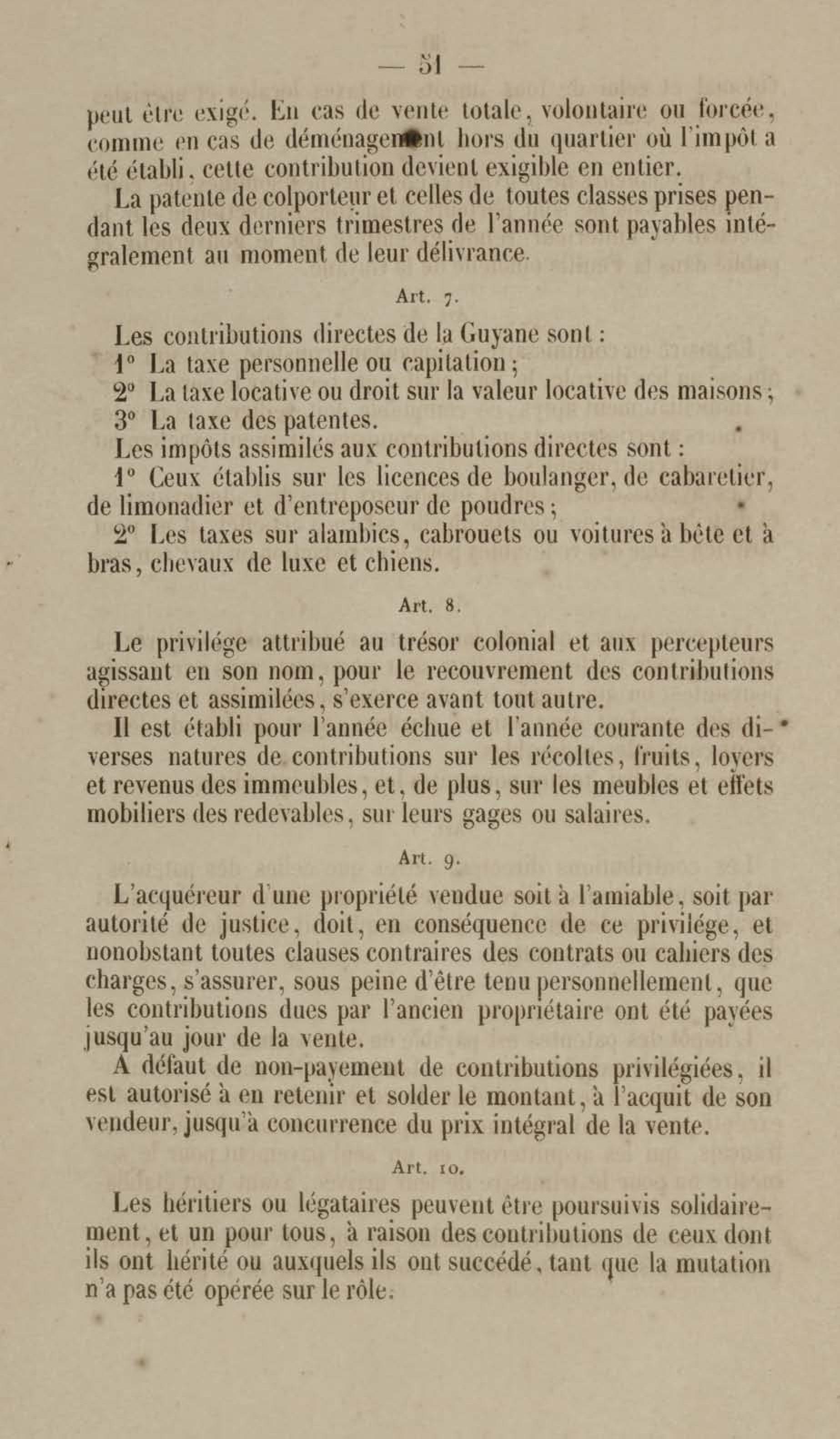 — 51 —

peut être exigé. En cas de vente totale, volontaire ou forcée, comme en cas de déménagement hors du quartier où l'impôt a été établi, cette contribution devient exigible en entier.

La patente de colporteur et celles de toutes classes prises pendant les deux derniers trimestres de l'année sont payables intégralement au moment de leur délivrance.

Art. 7.

Les contributions directes de la Guyane sont :

1° La taxe personnelle ou capitation ;

2° La taxe locative ou droit sur la valeur locative des maisons ;

3° La taxe des patentes.

Les impôts assimilés aux contributions directes sont :

1° Ceux établis sur les licences de boulanger, de cabaretier, de limonadier et d'entreposeur de poudres ;

2° Les taxes sur alambics, cabrouets ou voitures à bête et à bras, chevaux de luxe et chiens.

Art. 8.

Le privilége attribué au trésor colonial et aux percepteurs agissant en son nom, pour le recouvrement des contributions directes et assimilées, s'exerce avant tout autre.

Il est établi pour l'année échue et l'année courante des diverses natures de contributions sur les récoltes, fruits, loyers et revenus des immeubles, et, de plus, sur les meubles et effets mobiliers des redevables, sur leurs gages ou salaires.

Art. 9.

L'acquéreur d'une propriété vendue soit à l'amiable, soit par autorité de justice, doit, en conséquence de ce privilége, et nonobstant toutes clauses contraires des contrats ou cahiers des charges, s'assurer, sous peine d'être tenu personnellement, que les contributions dues par l'ancien propriétaire ont été payées jusqu'au jour de la vente.

A défaut de non-payement de contributions privilégiées, il est autorisé à en retenir et solder le montant, à l'acquit de son vendeur, jusqu'à concurrence du prix intégral de la vente.

Art. 10.

Les héritiers ou légataires peuvent être poursuivis solidairement, et un pour tous, à raison des contributions de ceux dont ils ont hérité ou auxquels ils ont succédé, tant que la mutation n'a pas été opérée sur le rôle.